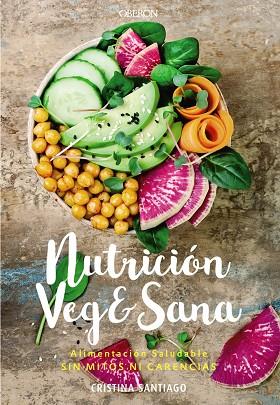 OBERON

Nutrición Veg&Sana

Alimentación Saludable
SIN MITOS NI CARENCIAS

CRISTINA SANTIAGO